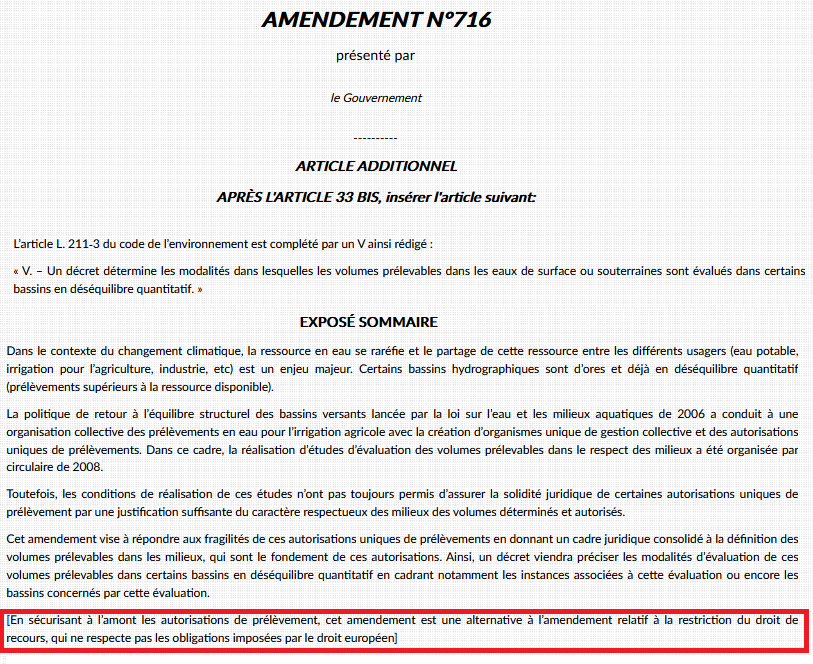 AMENDEMENT N°716

présenté par

le Gouvernement

----------

ARTICLE ADDITIONNEL

APRÈS L'ARTICLE 33 BIS, insérer l'article suivant:

L'article L. 211-3 du code de l'environnement est complété par un V ainsi rédigé :

« V. – Un décret détermine les modalités dans lesquelles les volumes prélevables dans les eaux de surface ou souterraines sont évalués dans certains bassins en déséquilibre quantitatif. »

EXPOSÉ SOMMAIRE

Dans le contexte du changement climatique, la ressource en eau se raréfie et le partage de cette ressource entre les différents usagers (eau potable, irrigation pour l'agriculture, industrie, etc) est un enjeu majeur. Certains bassins hydrographiques sont d'ores et déjà en déséquilibre quantitatif (prélèvements supérieurs à la ressource disponible).

La politique de retour à l'équilibre structurel des bassins versants lancée par la loi sur l'eau et les milieux aquatiques de 2006 a conduit à une organisation collective des prélèvements en eau pour l'irrigation agricole avec la création d'organismes unique de gestion collective et des autorisations uniques de prélèvements. Dans ce cadre, la réalisation d'études d'évaluation des volumes prélevables dans le respect des milieux a été organisée par circulaire de 2008.

Toutefois, les conditions de réalisation de ces études n'ont pas toujours permis d'assurer la solidité juridique de certaines autorisations uniques de prélèvement par une justification suffisante du caractère respectueux des milieux des volumes déterminés et autorisés.

Cet amendement vise à répondre aux fragilités de ces autorisations uniques de prélèvements en donnant un cadre juridique consolidé à la définition des volumes prélevables dans les milieux, qui sont le fondement de ces autorisations. Ainsi, un décret viendra préciser les modalités d'évaluation de ces volumes prélevables dans certains bassins en déséquilibre quantitatif en cadrant notamment les instances associées à cette évaluation ou encore les bassins concernés par cette évaluation.

[En sécurisant à l'amont les autorisations de prélèvement, cet amendement est une alternative à l'amendement relatif à la restriction du droit de recours, qui ne respecte pas les obligations imposées par le droit européen]